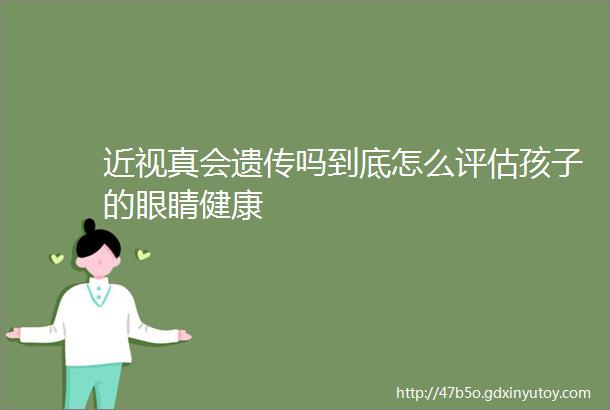 近视真会遗传吗到底怎么评估孩子的眼睛健康

http://47b5o.gdxinyutoy.com